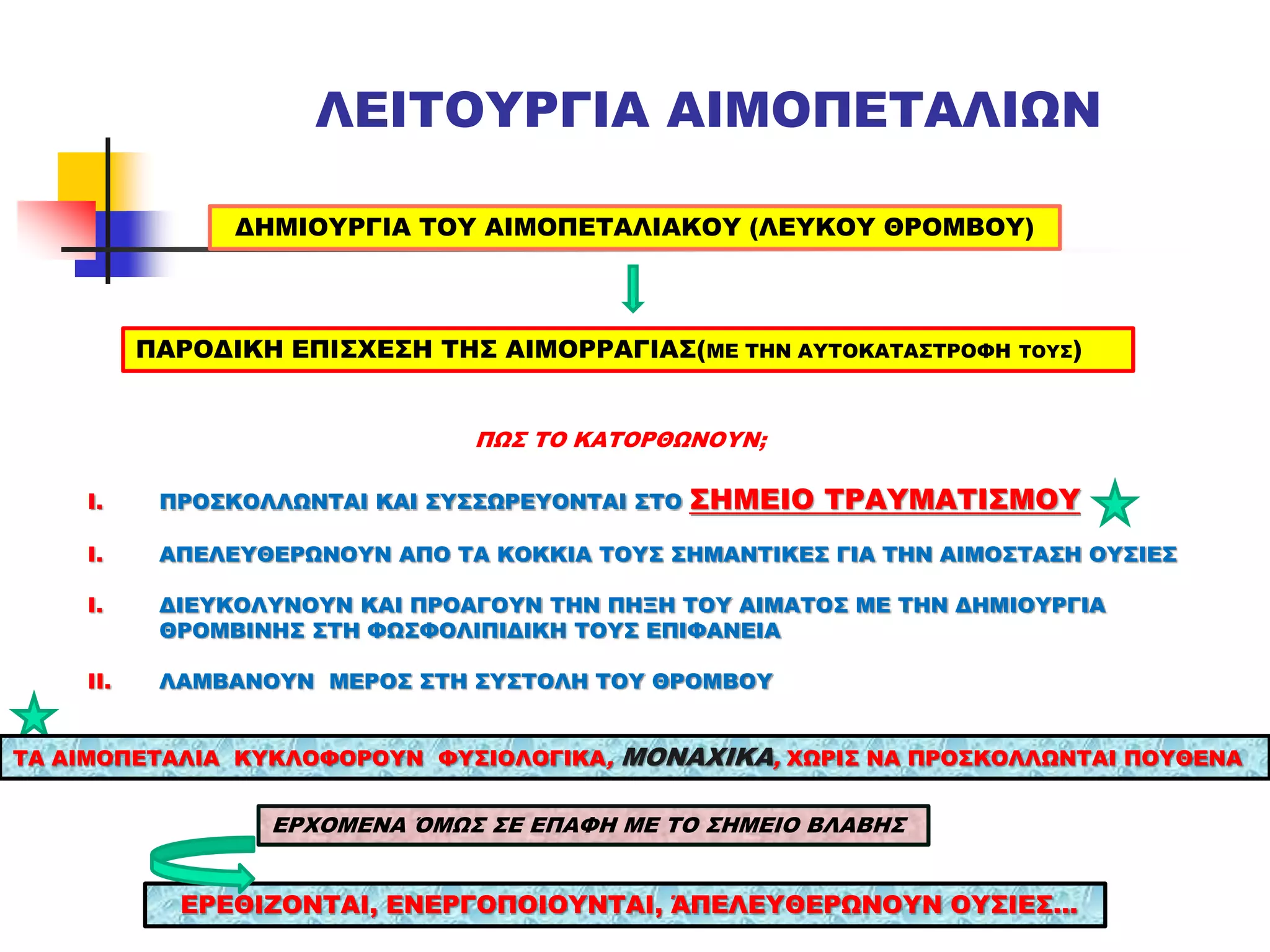 ΛΕΙΤΟΥΡΓΙΑ ΑΙΜΟΠΕΤΑΛΙΩΝ

ΔΗΜΙΟΥΡΓΙΑ ΤΟΥ ΑΙΜΟΠΕΤΑΛΙΑΚΟΥ (ΛΕΥΚΟΥ ΘΡΟΜΒΟΥ)

ΠΑΡΟΔΙΚΗ ΕΠΙΣΧΕΣΗ ΤΗΣ ΑΙΜΟΡΡΑΓΙΑΣ(ΜΕ ΤΗΝ ΑΥΤΟΚΑΤΑΣΤΡΟΦΗ ΤΟΥΣ)

ΠΩΣ ΤΟ ΚΑΤΟΡΘΩΝΟΥΝ;

I. ΠΡΟΣΚΟΛΛΩΝΤΑΙ ΚΑΙ ΣΥΣΣΩΡΕΥΟΝΤΑΙ ΣΤΟ ΣΗΜΕΙΟ ΤΡΑΥΜΑΤΙΣΜΟΥ

I. ΑΠΕΛΕΥΘΕΡΩΝΟΥΝ ΑΠΟ ΤΑ ΚΟΚΚΙΑ ΤΟΥΣ ΣΗΜΑΝΤΙΚΕΣ ΓΙΑ ΤΗΝ ΑΙΜΟΣΤΑΣΗ ΟΥΣΙΕΣ

I. ΔΙΕΥΚΟΛΥΝΟΥΝ ΚΑΙ ΠΡΟΑΓΟΥΝ ΤΗΝ ΠΗΞΗ ΤΟΥ ΑΙΜΑΤΟΣ ΜΕ ΤΗΝ ΔΗΜΙΟΥΡΓΙΑ ΘΡΟΜΒΙΝΗΣ ΣΤΗ ΦΩΣΦΟΛΙΠΙΔΙΚΗ ΤΟΥΣ ΕΠΙΦΑΝΕΙΑ

II. ΛΑΜΒΑΝΟΥΝ ΜΕΡΟΣ ΣΤΗ ΣΥΣΤΟΛΗ ΤΟΥ ΘΡΟΜΒΟΥ

ΤΑ ΑΙΜΟΠΕΤΑΛΙΑ ΚΥΚΛΟΦΟΡΟΥΝ ΦΥΣΙΟΛΟΓΙΚΑ, ΜΟΝΑΧΙΚΑ, ΧΩΡΙΣ ΝΑ ΠΡΟΣΚΟΛΛΩΝΤΑΙ ΠΟΥΘΕΝΑ

ΕΡΧΟΜΕΝΑ ΌΜΩΣ ΣΕ ΕΠΑΦΗ ΜΕ ΤΟ ΣΗΜΕΙΟ ΒΛΑΒΗΣ

ΕΡΕΘΙΖΟΝΤΑΙ, ΕΝΕΡΓΟΠΟΙΟΥΝΤΑΙ, ΆΠΕΛΕΥΘΕΡΩΝΟΥΝ ΟΥΣΙΕΣ...